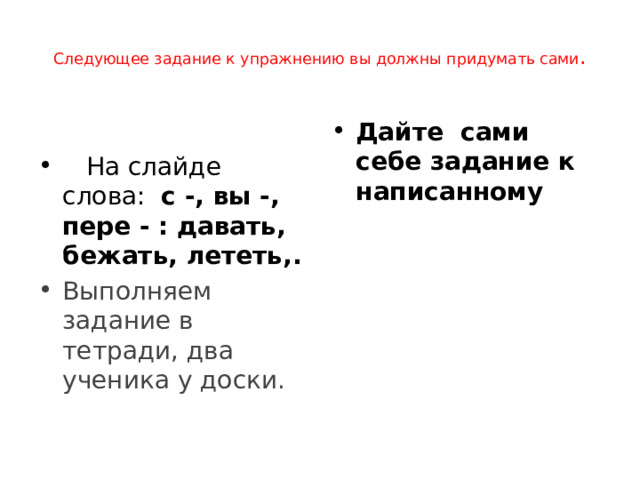 Следующее задание к упражнению вы должны придумать сами.

• На слайде слова: с -, вы -, пере - : давать, бежать, лететь,.
• Выполняем задание в тетради, два ученика у доски.

• Дайте сами себе задание к написанному